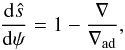 $\frac{\mathrm{d}\hat{s}}{\mathrm{d}\psi} = 1 - \frac{\nabla}{\nabla_{\mathrm{ad}}},$